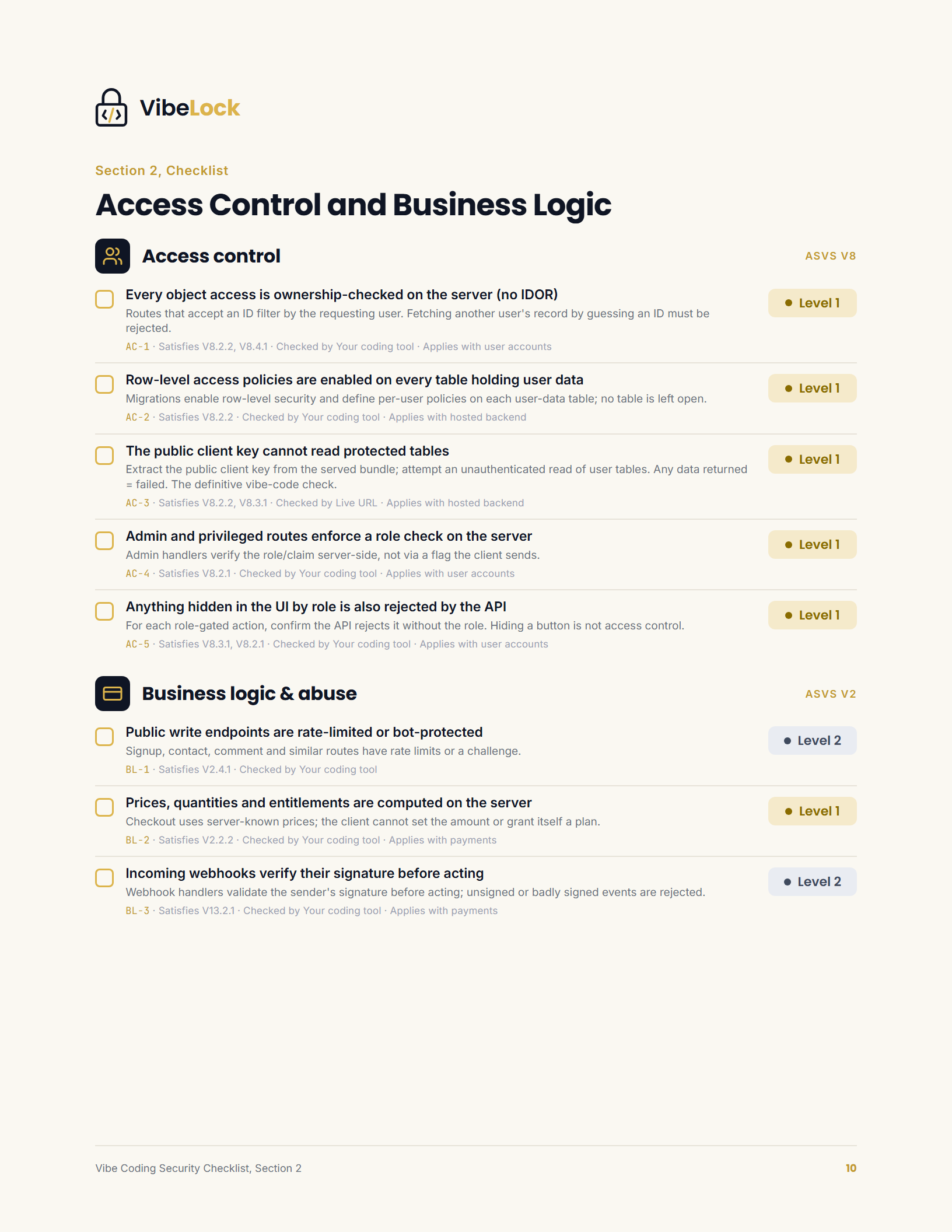 VibeLock

Section 2, Checklist

Access Control and Business Logic

Access control

ASVS V8

Every object access is ownership-checked on the server (no IDOR)
Routes that accept an ID filter by the requesting user. Fetching another user's record by guessing an ID must be rejected.
AC-1 · Satisfies V8.2.2, V8.4.1 · Checked by Your coding tool · Applies with user accounts

Level 1

Row-level access policies are enabled on every table holding user data
Migrations enable row-level security and define per-user policies on each user-data table; no table is left open.
AC-2 · Satisfies V8.2.2 · Checked by Your coding tool · Applies with hosted backend

Level 1

The public client key cannot read protected tables
Extract the public client key from the served bundle; attempt an unauthenticated read of user tables. Any data returned = failed. The definitive vibe-code check.
AC-3 · Satisfies V8.2.2, V8.3.1 · Checked by Live URL · Applies with hosted backend

Level 1

Admin and privileged routes enforce a role check on the server
Admin handlers verify the role/claim server-side, not via a flag the client sends.
AC-4 · Satisfies V8.2.1 · Checked by Your coding tool · Applies with user accounts

Level 1

Anything hidden in the UI by role is also rejected by the API
For each role-gated action, confirm the API rejects it without the role. Hiding a button is not access control.
AC-5 · Satisfies V8.3.1, V8.2.1 · Checked by Your coding tool · Applies with user accounts

Level 1

Business logic & abuse

ASVS V2

Public write endpoints are rate-limited or bot-protected
Signup, contact, comment and similar routes have rate limits or a challenge.
BL-1 · Satisfies V2.4.1 · Checked by Your coding tool

Level 2

Prices, quantities and entitlements are computed on the server
Checkout uses server-known prices; the client cannot set the amount or grant itself a plan.
BL-2 · Satisfies V2.2.2 · Checked by Your coding tool · Applies with payments

Level 1

Incoming webhooks verify their signature before acting
Webhook handlers validate the sender's signature before acting; unsigned or badly signed events are rejected.
BL-3 · Satisfies V13.2.1 · Checked by Your coding tool · Applies with payments

Level 2

Vibe Coding Security Checklist, Section 2

10